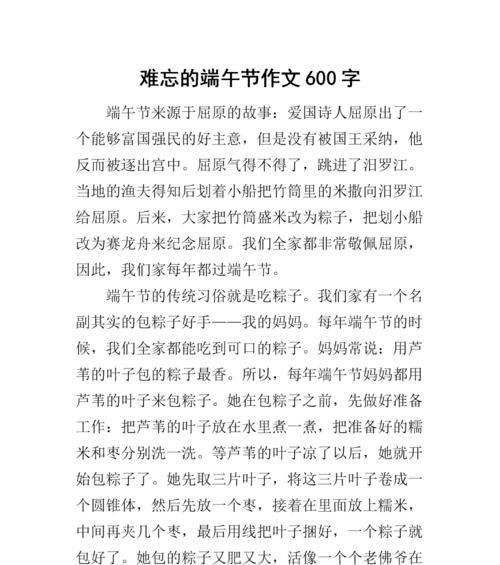 难忘的端午节作文 600 字

端午节来源于屈原的故事：爱国诗人屈原出了一个能够富国强民的好主意，但是没有被国王采纳，他反而被逐出宫中。屈原气得不得了，跳进了汨罗江。当地的渔夫得知后划着小船把竹筒里的米撒向汨罗江给屈原。后来，大家把竹筒盛米改为粽子，把划小船改为赛龙舟来纪念屈原。我们全家都非常敬佩屈原，因此，我们家每年都过端午节。

端午节的传统习俗就是吃粽子。我们家有一个名副其实的包粽子好手——我的妈妈。每年端午节的时候，我们全家都能吃到可口的粽子。妈妈常说：用芦苇的叶子包的粽子最香。所以，每年端午节妈妈都用芦苇的叶子来包粽子。她在包粽子之前，先做好准备工作：把芦苇的叶子放在水里煮一煮，把准备好的糯米和枣分别洗一洗。等芦苇的叶子凉了以后，她就开始包粽子了。她先取三片叶子，将这三片叶子卷成一个圆锥体，然后先放一个枣，接着在里面放上糯米，中间再夹几个枣，最后用线把叶子捆好，一个粽子就包好了。她包的粽子又肥又大，活像一个个老佛爷在